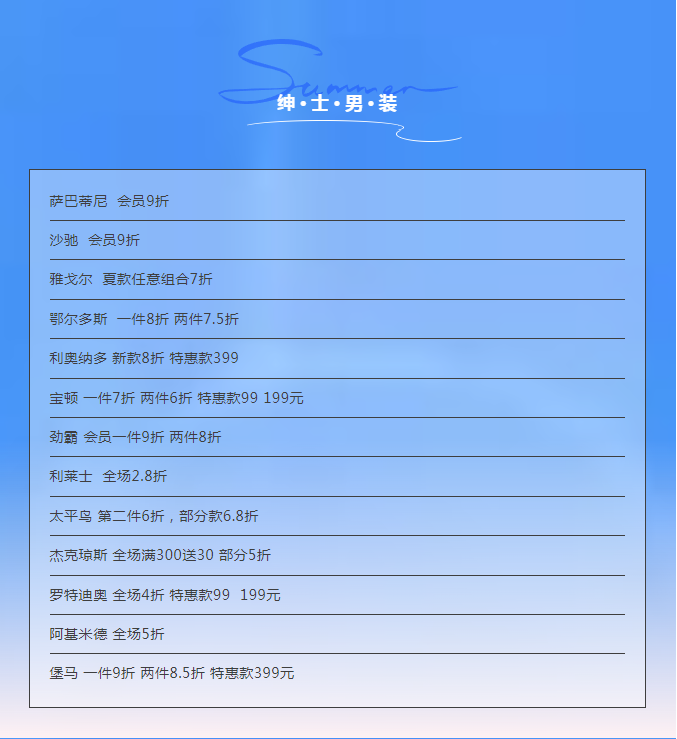 Summer
绅·士·男·装

萨巴蒂尼 会员9折

沙驰 会员9折

雅戈尔 夏款任意组合7折

鄂尔多斯 一件8折 两件7.5折

利奥纳多 新款8折 特惠款399

宝顿 一件7折 两件6折 特惠款99 199元

劲霸 会员一件9折 两件8折

利莱士 全场2.8折

太平鸟 第二件6折，部分款6.8折

杰克琼斯 全场满300送30 部分5折

罗特迪奥 全场4折 特惠款99 199元

阿基米德 全场5折

堡马 一件9折 两件8.5折 特惠款399元